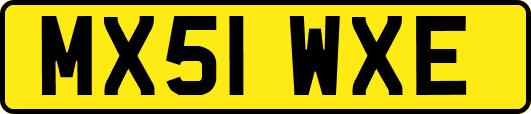 MX51 WXE